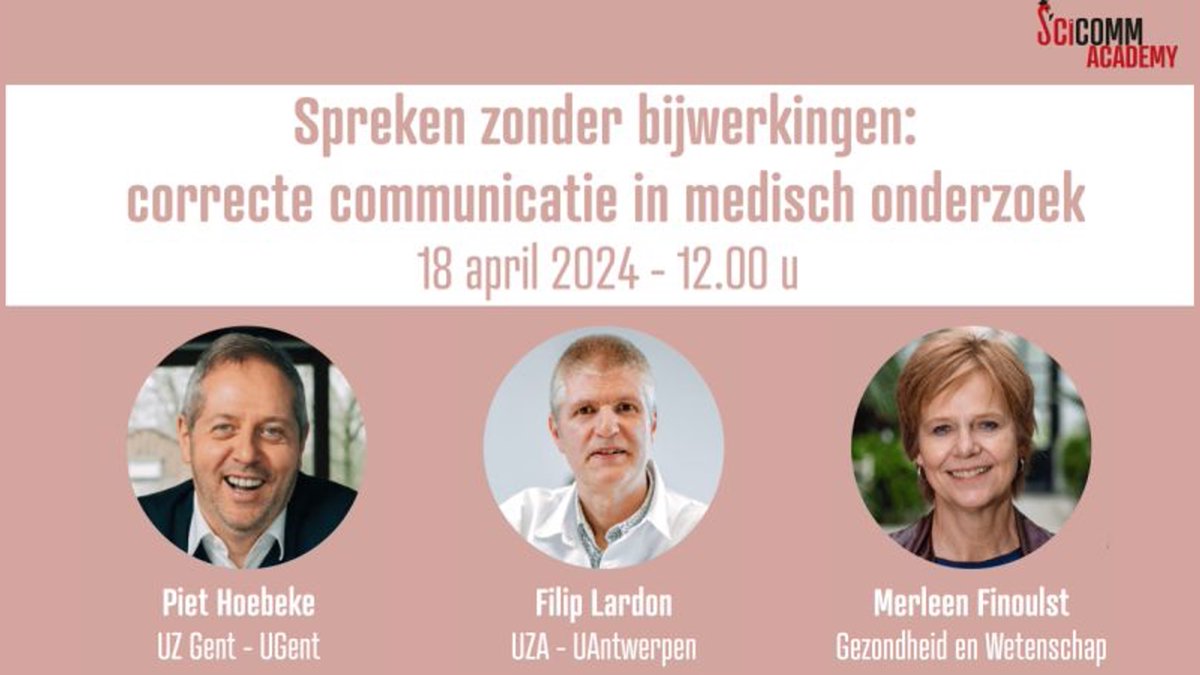 SciCOMM ACADEMY

Spreken zonder bijwerkingen: correcte communicatie in medisch onderzoek
18 april 2024 - 12.00 u

Piet Hoebeke
UZ Gent - UGent

Filip Lardon
UZA - UAntwerpen

Merleen Finoulst
Gezondheid en Wetenschap